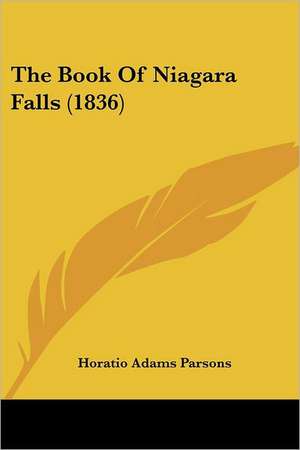 The Book Of Niagara Falls (1836)

Horatio Adams Parsons